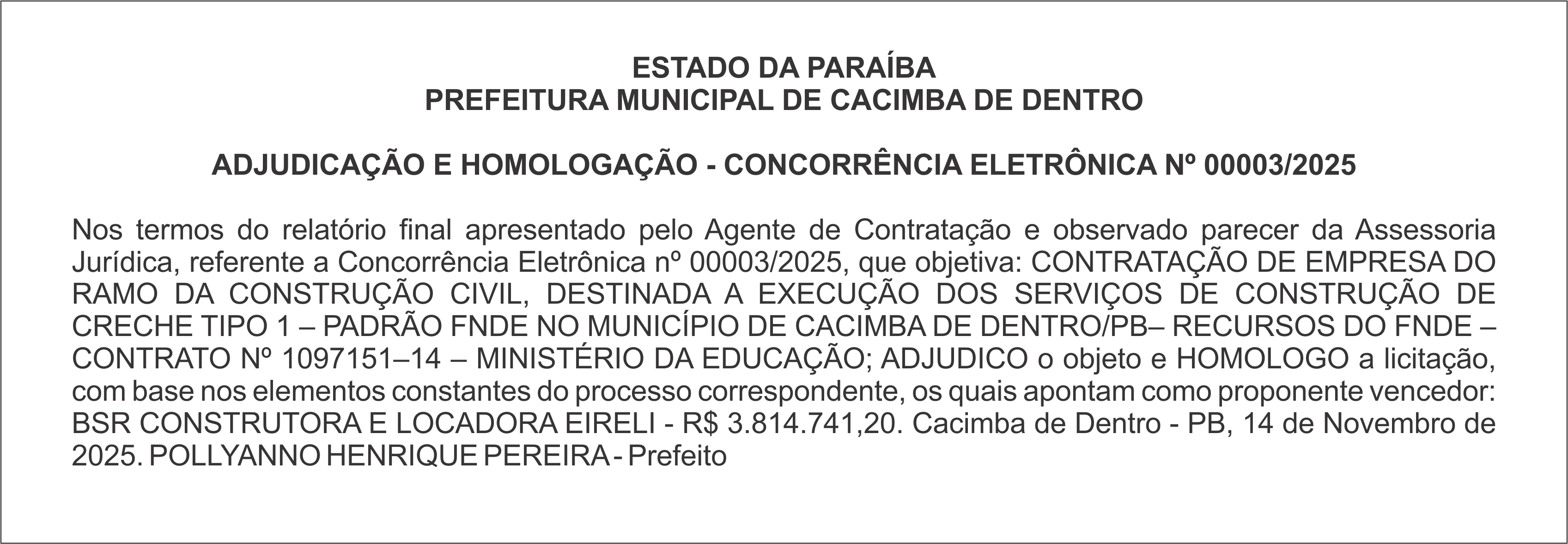 ESTADO DA PARAÍBA
PREFEITURA MUNICIPAL DE CACIMBA DE DENTRO

ADJUDICAÇÃO E HOMOLOGAÇÃO - CONCORRÊNCIA ELETRÔNICA Nº 00003/2025

Nos termos do relatório final apresentado pelo Agente de Contratação e observado parecer da Assessoria Jurídica, referente a Concorrência Eletrônica nº 00003/2025, que objetiva: CONTRATAÇÃO DE EMPRESA DO RAMO DA CONSTRUÇÃO CIVIL, DESTINADA A EXECUÇÃO DOS SERVIÇOS DE CONSTRUÇÃO DE CRECHE TIPO 1 – PADRÃO FNDE NO MUNICÍPIO DE CACIMBA DE DENTRO/PB– RECURSOS DO FNDE – CONTRATO Nº 1097151–14 – MINISTÉRIO DA EDUCAÇÃO; ADJUDICO o objeto e HOMOLOGO a licitação, com base nos elementos constantes do processo correspondente, os quais apontam como proponente vencedor: BSR CONSTRUTORA E LOCADORA EIRELI - R$ 3.814.741,20. Cacimba de Dentro - PB, 14 de Novembro de 2025. POLLYANNO HENRIQUE PEREIRA - Prefeito